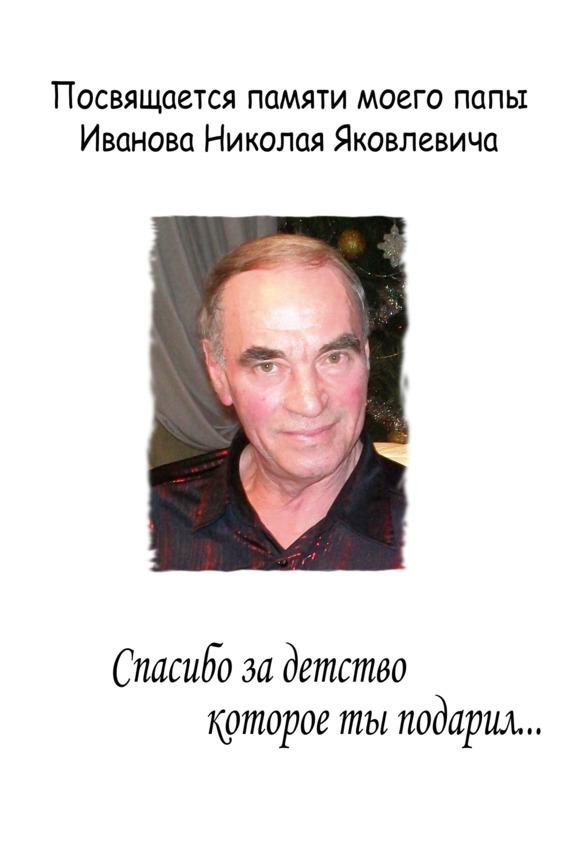 Посвящается памяти моего папы
Иванова Николая Яковлевича

Спасибо за детство
которое ты подарил...